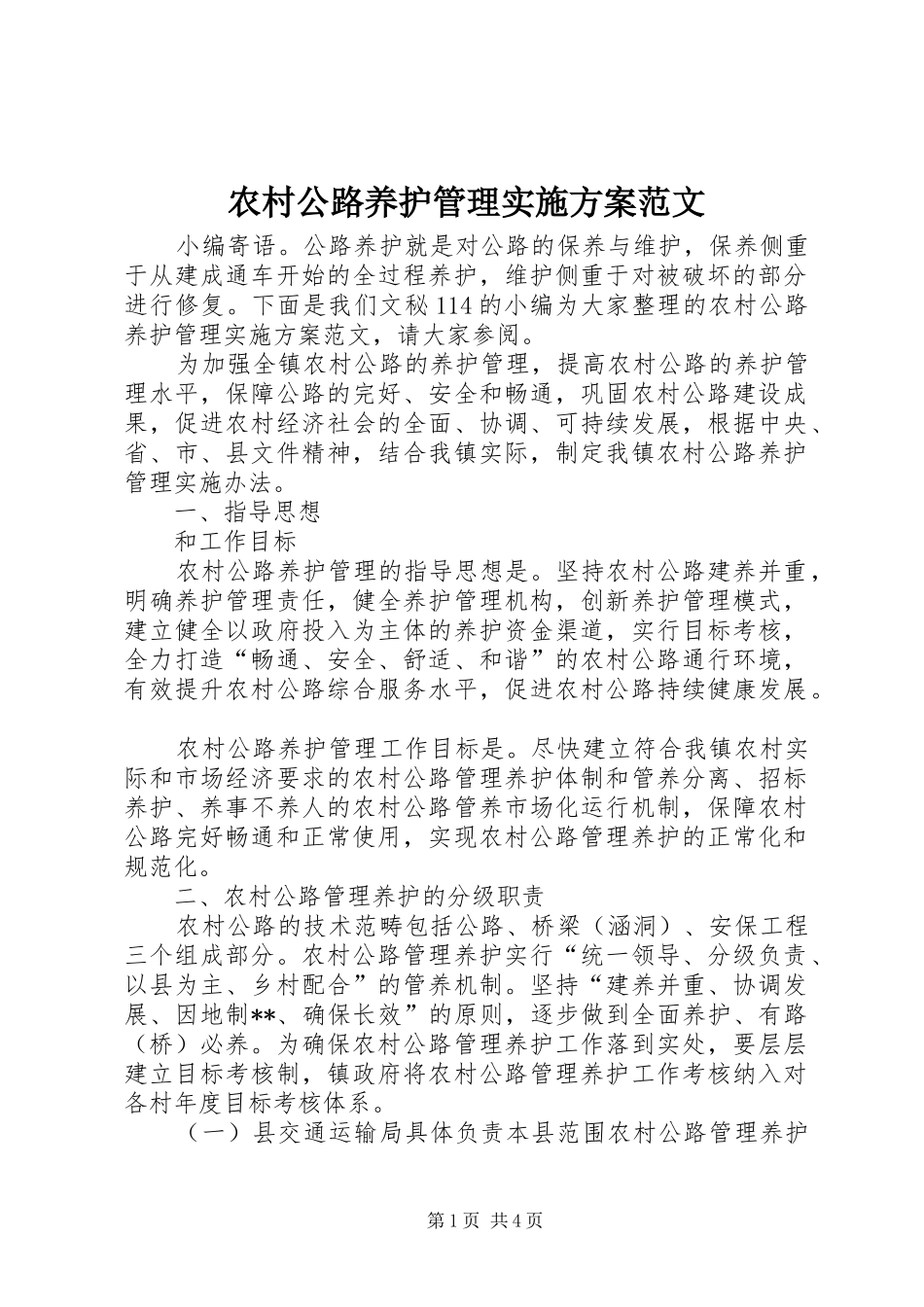 农村公路养护管理实施方案范文

小编寄语。公路养护就是对公路的保养与维护，保养侧重于从建成通车开始的全过程养护，维护侧重于对被破坏的部分进行修复。下面是我们文秘114的小编为大家整理的农村公路养护管理实施方案范文，请大家参阅。

为加强全镇农村公路的养护管理，提高农村公路的养护管理水平，保障公路的完好、安全和畅通，巩固农村公路建设成果，促进农村经济社会的全面、协调、可持续发展，根据中央、省、市、县文件精神，结合我镇实际，制定我镇农村公路养护管理实施办法。

一、指导思想

和工作目标

农村公路养护管理的指导思想是。坚持农村公路建养并重，明确养护管理责任，健全养护管理机构，创新养护管理模式，建立健全以政府投入为主体的养护资金渠道，实行目标考核，全力打造“畅通、安全、舒适、和谐”的农村公路通行环境，有效提升农村公路综合服务水平，促进农村公路持续健康发展。

农村公路养护管理工作目标是。尽快建立符合我镇农村实际和市场经济要求的农村公路管理养护体制和管养分离、招标养护、养事不养人的农村公路管养市场化运行机制，保障农村公路完好畅通和正常使用，实现农村公路管理养护的正常化和规范化。

二、农村公路管理养护的分级职责

农村公路的技术范畴包括公路、桥梁（涵洞）、安保工程三个组成部分。农村公路管理养护实行“统一领导、分级负责、以县为主、乡村配合”的管养机制。坚持“建养并重、协调发展、因地制**、确保长效”的原则，逐步做到全面养护、有路（桥）必养。为确保农村公路管理养护工作落到实处，要层层建立目标考核制，镇政府将农村公路管理养护工作考核纳入对各村年度目标考核体系。

（一）县交通运输局具体负责本县范围农村公路管理养护

第1页 共4页